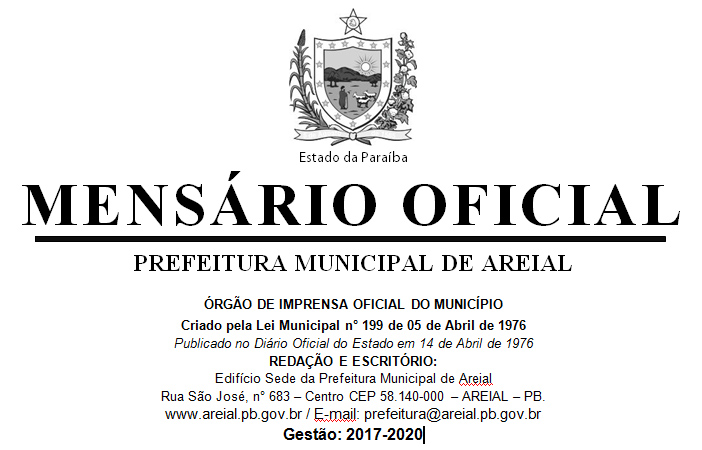 Estado da Paraíba

MENSÁRIO OFICIAL

PREFEITURA MUNICIPAL DE AREIAL

ÓRGÃO DE IMPRENSA OFICIAL DO MUNICÍPIO
Criado pela Lei Municipal n° 199 de 05 de Abril de 1976
Publicado no Diário Oficial do Estado em 14 de Abril de 1976
REDAÇÃO E ESCRITÓRIO:
Edifício Sede da Prefeitura Municipal de Areial
Rua São José, n° 683 – Centro CEP 58.140-000 – AREIAL – PB.
www.areial.pb.gov.br / E-mail: prefeitura@areial.pb.gov.br
Gestão: 2017-2020